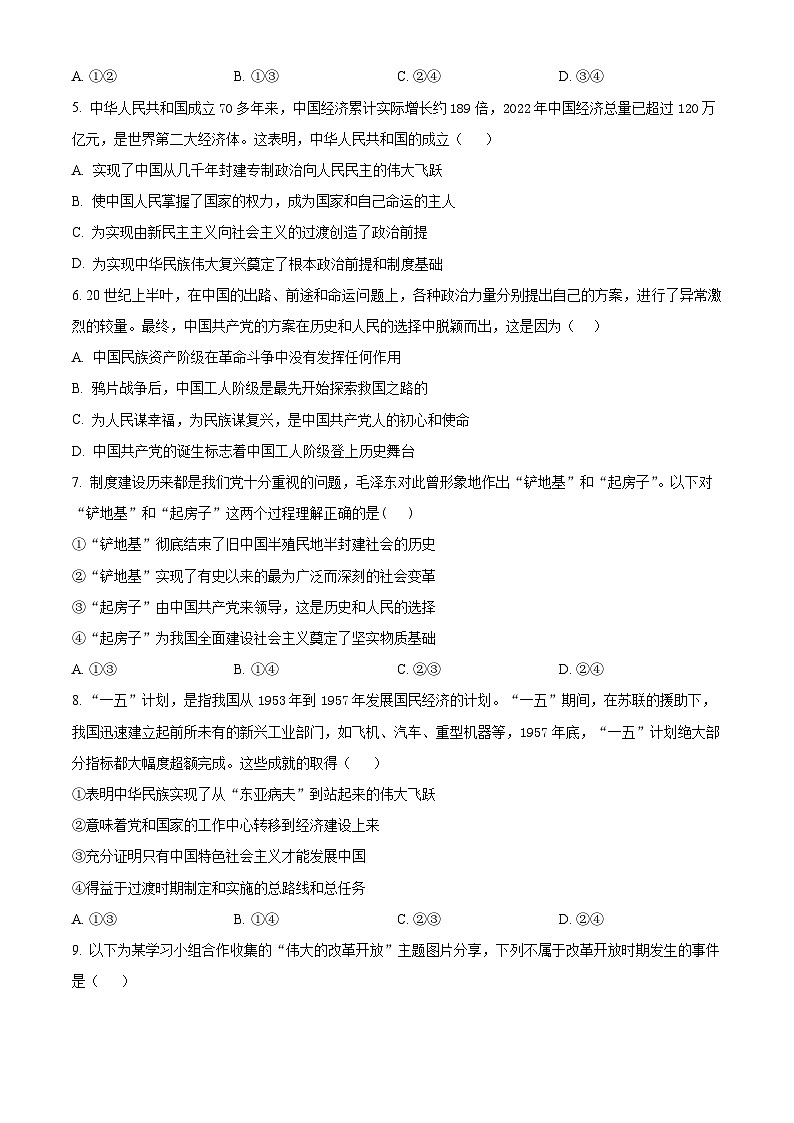 A. ①②　　B. ①③　　C. ②④　　D. ③④

5. 中华人民共和国成立 70 多年来，中国经济累计实际增长约 189 倍，2022 年中国经济总量已超过 120 万亿元，是世界第二大经济体。这表明，中华人民共和国的成立（　　）

A. 实现了中国从几千年封建专制政治向人民民主的伟大飞跃

B. 使中国人民掌握了国家的权力，成为国家和自己命运的主人

C. 为实现由新民主主义向社会主义的过渡创造了政治前提

D. 为实现中华民族伟大复兴奠定了根本政治前提和制度基础

6. 20 世纪上半叶，在中国的出路、前途和命运问题上，各种政治力量分别提出自己的方案，进行了异常激烈的较量。最终，中国共产党的方案在历史和人民的选择中脱颖而出，这是因为（　　）

A. 中国民族资产阶级在革命斗争中没有发挥任何作用

B. 鸦片战争后，中国工人阶级是最先开始探索救国之路的

C. 为人民谋幸福，为民族谋复兴，是中国共产党人的初心和使命

D. 中国共产党的诞生标志着中国工人阶级登上历史舞台

7. 制度建设历来都是我们党十分重视的问题，毛泽东对此曾形象地作出“铲地基”和“起房子”。以下对“铲地基”和“起房子”这两个过程理解正确的是(　　)

①“铲地基”彻底结束了旧中国半殖民地半封建社会的历史

②“铲地基”实现了有史以来的最为广泛而深刻的社会变革

③“起房子”由中国共产党来领导，这是历史和人民的选择

④“起房子”为我国全面建设社会主义奠定了坚实物质基础

A. ①③　　B. ①④　　C. ②③　　D. ②④

8. “一五”计划，是指我国从 1953 年到 1957 年发展国民经济的计划。“一五”期间，在苏联的援助下，我国迅速建立起前所未有的新兴工业部门，如飞机、汽车、重型机器等，1957 年底，“一五”计划绝大部分指标都大幅度超额完成。这些成就的取得（　　）

①表明中华民族实现了从“东亚病夫”到站起来的伟大飞跃

②意味着党和国家的工作中心转移到经济建设上来

③充分证明只有中国特色社会主义才能发展中国

④得益于过渡时期制定和实施的总路线和总任务

A. ①③　　B. ①④　　C. ②③　　D. ②④

9. 以下为某学习小组合作收集的“伟大的改革开放”主题图片分享，下列不属于改革开放时期发生的事件是（　　）